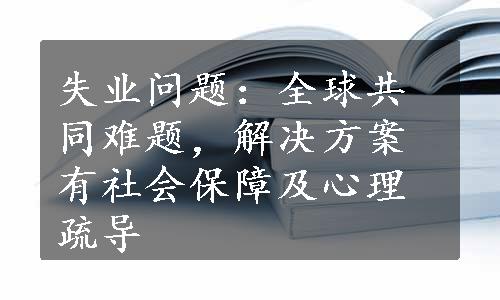 失业问题：全球共同难题，解决方案有社会保障及心理疏导